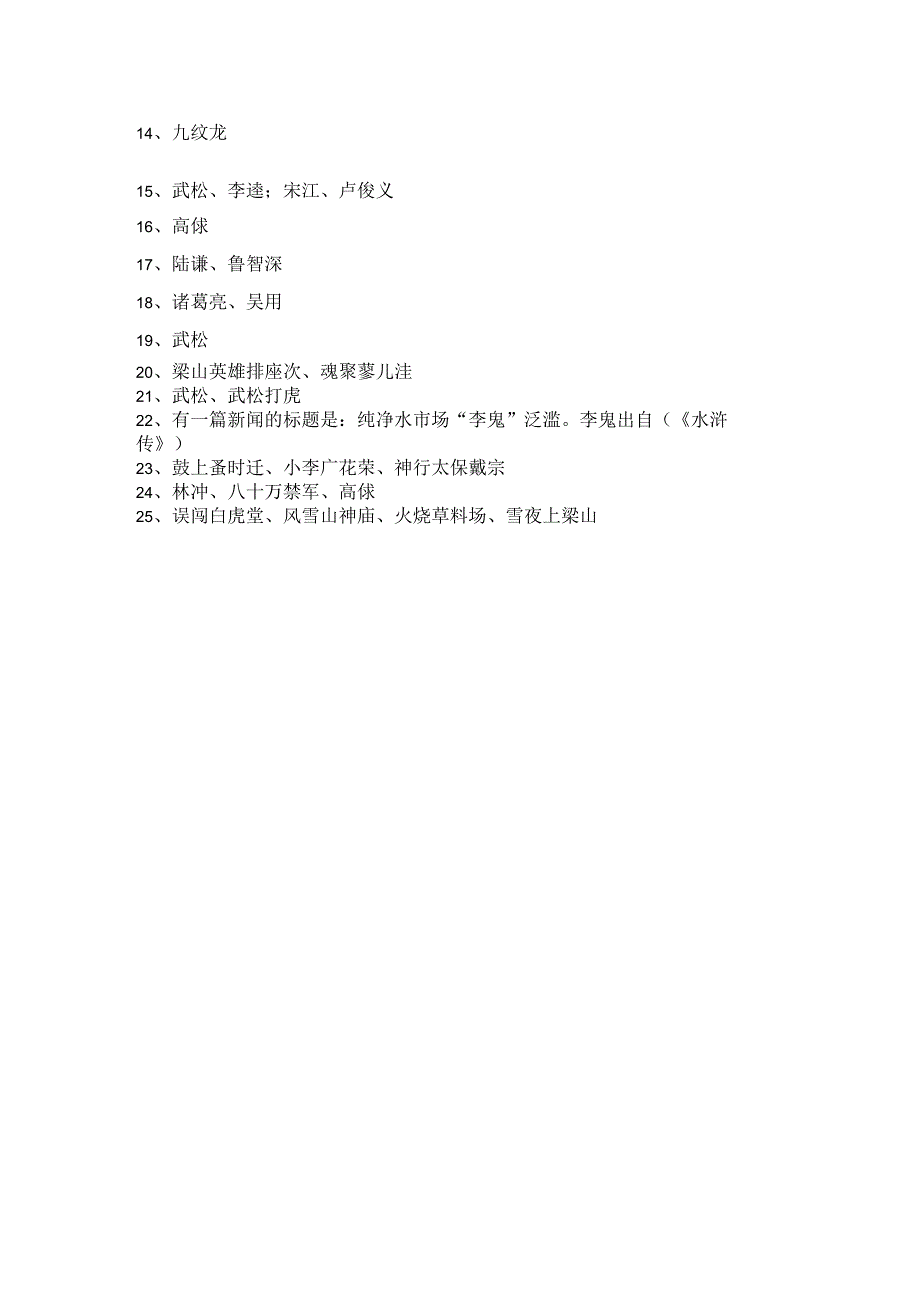 14、九纹龙

15、武松、李逵；宋江、卢俊义

16、高俅

17、陆谦、鲁智深

18、诸葛亮、吴用

19、武松

20、梁山英雄排座次、魂聚蓼儿洼
21、武松、武松打虎
22、有一篇新闻的标题是：纯净水市场“李鬼”泛滥。李鬼出自（《水浒传》）
23、鼓上蚤时迁、小李广花荣、神行太保戴宗
24、林冲、八十万禁军、高俅
25、误闯白虎堂、风雪山神庙、火烧草料场、雪夜上梁山